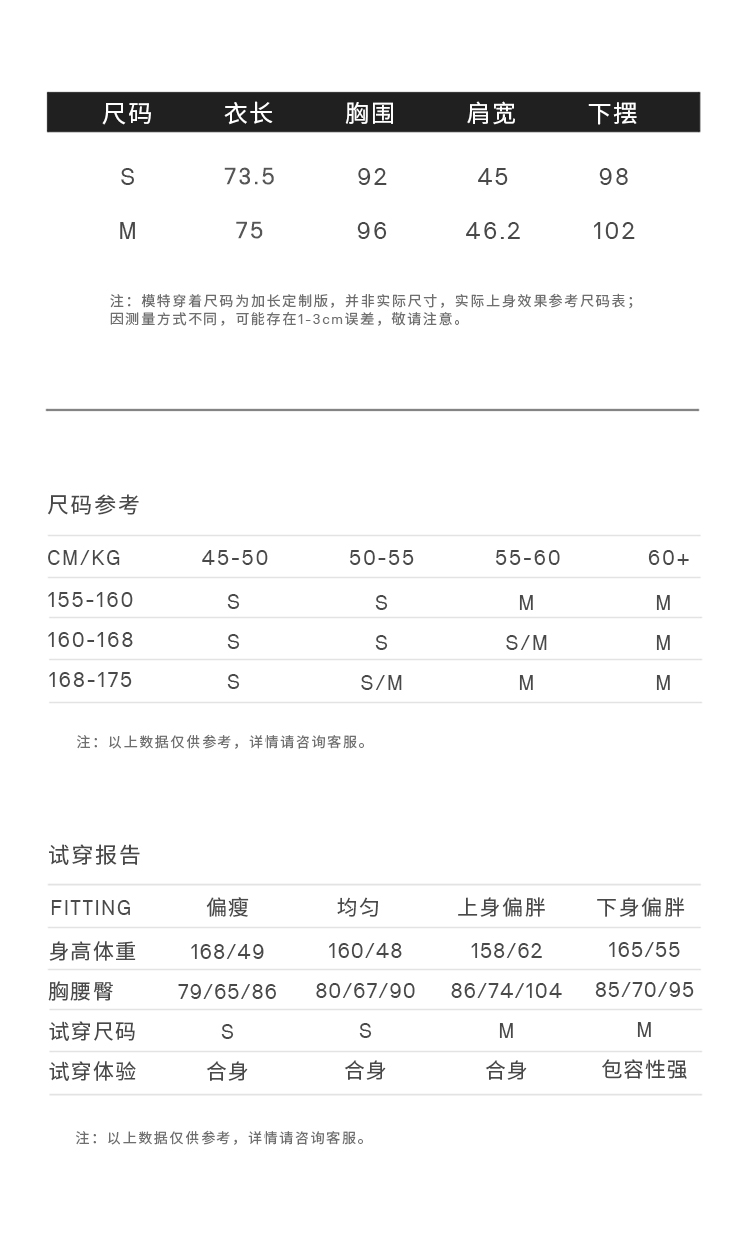 | 尺码 | 衣长 | 胸围 | 肩宽 | 下摆 |
|---|---|---|---|---|
| S | 73.5 | 92 | 45 | 98 |
| M | 75 | 96 | 46.2 | 102 |

注：模特穿着尺码为加长定制版，并非实际尺寸，实际上身效果参考尺码表；因测量方式不同，可能存在1-3cm误差，敬请注意。

尺码参考

| CM/KG | 45-50 | 50-55 | 55-60 | 60+ |
|---|---|---|---|---|
| 155-160 | S | S | M | M |
| 160-168 | S | S | S/M | M |
| 168-175 | S | S/M | M | M |

注：以上数据仅供参考，详情请咨询客服。

试穿报告

| FITTING | 偏瘦 | 均匀 | 上身偏胖 | 下身偏胖 |
|---|---|---|---|---|
| 身高体重 | 168/49 | 160/48 | 158/62 | 165/55 |
| 胸腰臀 | 79/65/86 | 80/67/90 | 86/74/104 | 85/70/95 |
| 试穿尺码 | S | S | M | M |
| 试穿体验 | 合身 | 合身 | 合身 | 包容性强 |

注：以上数据仅供参考，详情请咨询客服。